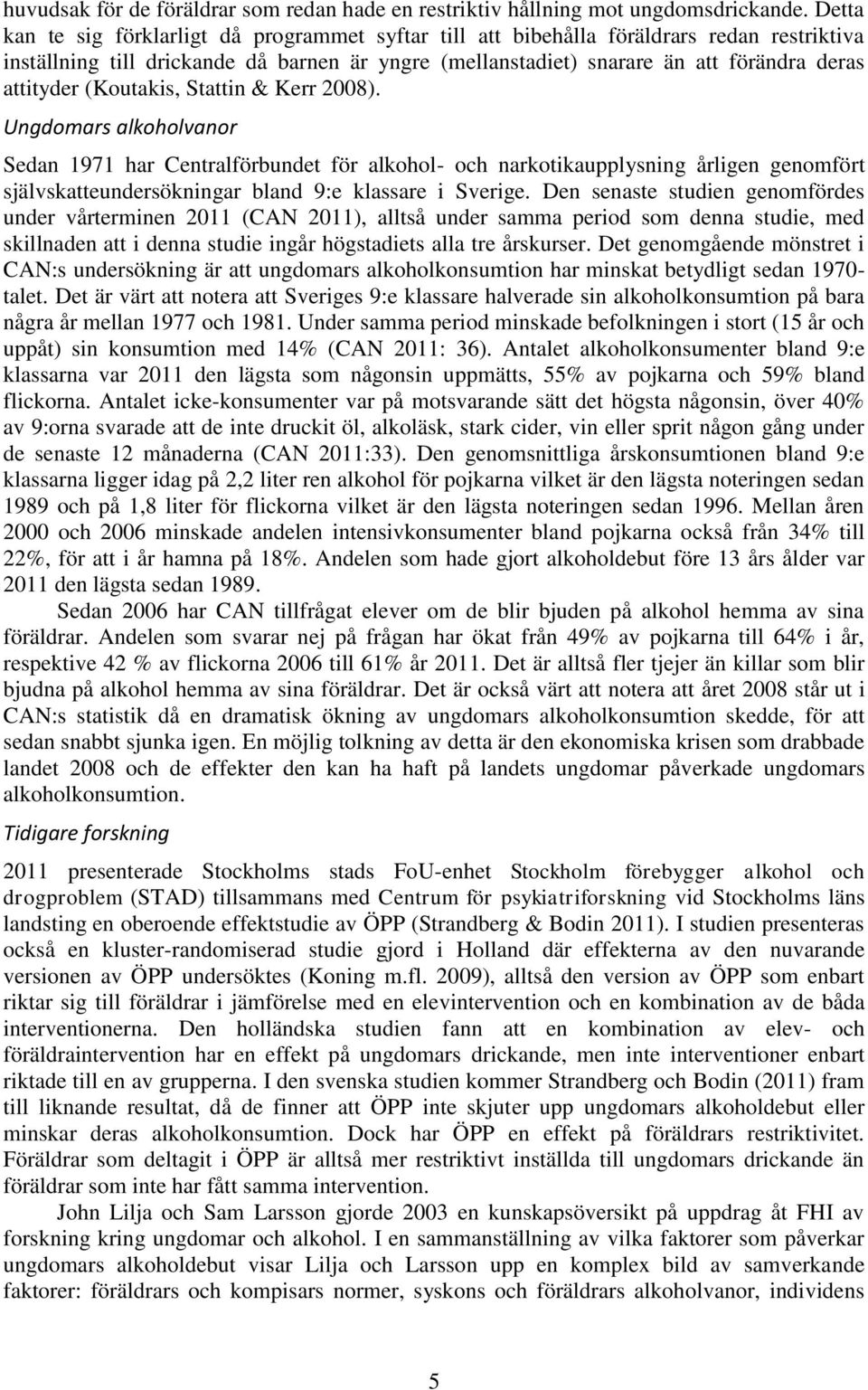 huvudsak för de föräldrar som redan hade en restriktiv hållning mot ungdomsdrickande. Detta kan te sig förklarligt då programmet syftar till att bibehålla föräldrars redan restriktiva inställning till drickande då barnen är yngre (mellanstadiet) snarare än att förändra deras attityder (Koutakis, Stattin & Kerr 2008).

Ungdomars alkoholvanor

Sedan 1971 har Centralförbundet för alkohol- och narkotikaupplysning årligen genomfört självskatteundersökningar bland 9:e klassare i Sverige. Den senaste studien genomfördes under vårterminen 2011 (CAN 2011), alltså under samma period som denna studie, med skillnaden att i denna studie ingår högstadiets alla tre årskurser. Det genomgående mönstret i CAN:s undersökning är att ungdomars alkoholkonsumtion har minskat betydligt sedan 1970-talet. Det är värt att notera att Sveriges 9:e klassare halverade sin alkoholkonsumtion på bara några år mellan 1977 och 1981. Under samma period minskade befolkningen i stort (15 år och uppåt) sin konsumtion med 14% (CAN 2011: 36). Antalet alkoholkonsumenter bland 9:e klassarna var 2011 den lägsta som någonsin uppmätts, 55% av pojkarna och 59% bland flickorna. Antalet icke-konsumenter var på motsvarande sätt det högsta någonsin, över 40% av 9:orna svarade att de inte druckit öl, alkoläsk, stark cider, vin eller sprit någon gång under de senaste 12 månaderna (CAN 2011:33). Den genomsnittliga årskonsumtionen bland 9:e klassarna ligger idag på 2,2 liter ren alkohol för pojkarna vilket är den lägsta noteringen sedan 1989 och på 1,8 liter för flickorna vilket är den lägsta noteringen sedan 1996. Mellan åren 2000 och 2006 minskade andelen intensivkonsumenter bland pojkarna också från 34% till 22%, för att i år hamna på 18%. Andelen som hade gjort alkoholdebut före 13 års ålder var 2011 den lägsta sedan 1989.

Sedan 2006 har CAN tillfrågat elever om de blir bjuden på alkohol hemma av sina föräldrar. Andelen som svarar nej på frågan har ökat från 49% av pojkarna till 64% i år, respektive 42 % av flickorna 2006 till 61% år 2011. Det är alltså fler tjejer än killar som blir bjudna på alkohol hemma av sina föräldrar. Det är också värt att notera att året 2008 står ut i CAN:s statistik då en dramatisk ökning av ungdomars alkoholkonsumtion skedde, för att sedan snabbt sjunka igen. En möjlig tolkning av detta är den ekonomiska krisen som drabbade landet 2008 och de effekter den kan ha haft på landets ungdomar påverkade ungdomars alkoholkonsumtion.

Tidigare forskning

2011 presenterade Stockholms stads FoU-enhet Stockholm förebygger alkohol och drogproblem (STAD) tillsammans med Centrum för psykiatriforskning vid Stockholms läns landsting en oberoende effektstudie av ÖPP (Strandberg & Bodin 2011). I studien presenteras också en kluster-randomiserad studie gjord i Holland där effekterna av den nuvarande versionen av ÖPP undersöktes (Koning m.fl. 2009), alltså den version av ÖPP som enbart riktar sig till föräldrar i jämförelse med en elevintervention och en kombination av de båda interventionerna. Den holländska studien fann att en kombination av elev- och föräldraintervention har en effekt på ungdomars drickande, men inte interventioner enbart riktade till en av grupperna. I den svenska studien kommer Strandberg och Bodin (2011) fram till liknande resultat, då de finner att ÖPP inte skjuter upp ungdomars alkoholdebut eller minskar deras alkoholkonsumtion. Dock har ÖPP en effekt på föräldrars restriktivitet. Föräldrar som deltagit i ÖPP är alltså mer restriktivt inställda till ungdomars drickande än föräldrar som inte har fått samma intervention.

John Lilja och Sam Larsson gjorde 2003 en kunskapsöversikt på uppdrag åt FHI av forskning kring ungdomar och alkohol. I en sammanställning av vilka faktorer som påverkar ungdomars alkoholdebut visar Lilja och Larsson upp en komplex bild av samverkande faktorer: föräldrars och kompisars normer, syskons och föräldrars alkoholvanor, individens

5